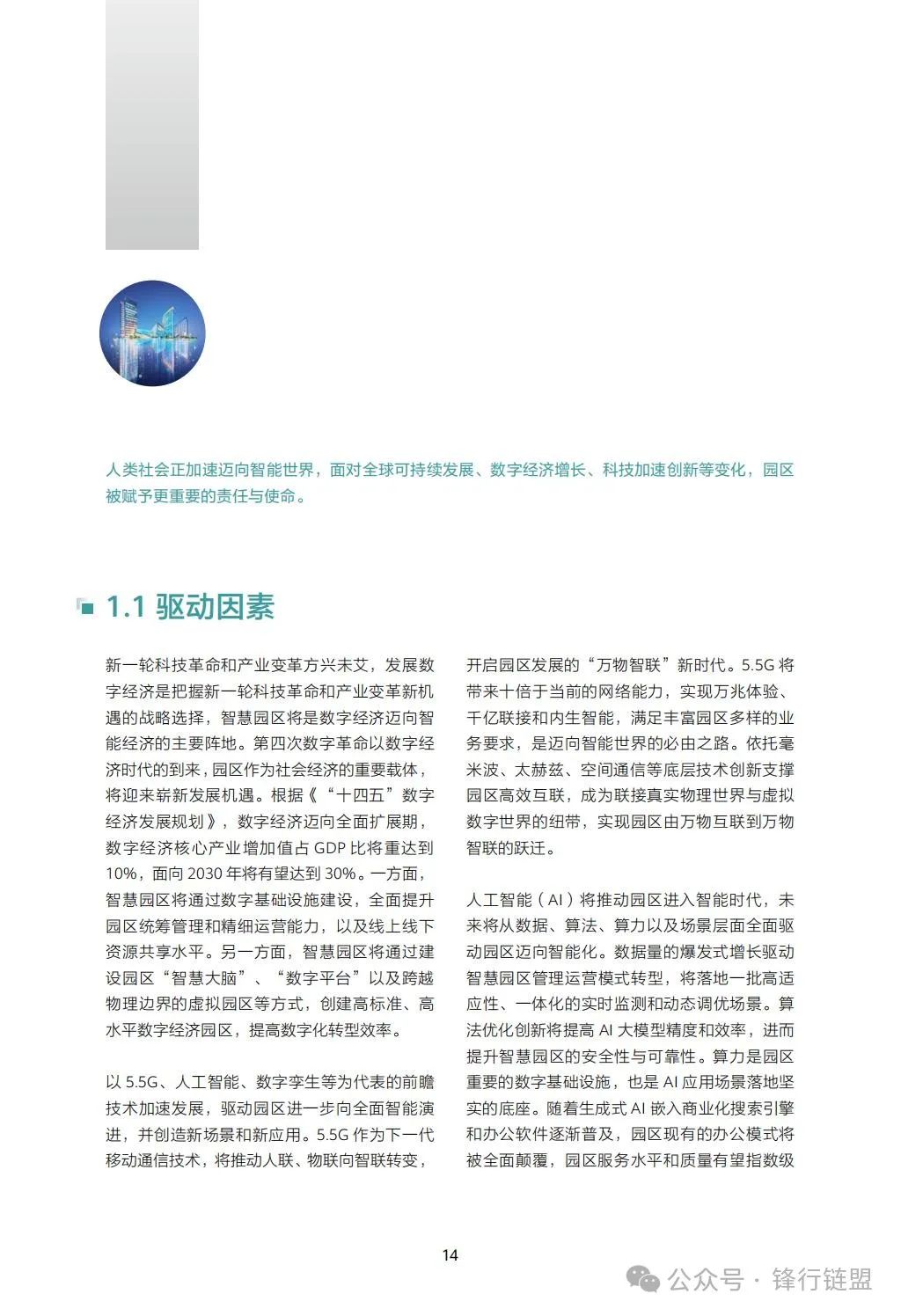 人类社会正加速迈向智能世界，面对全球可持续发展、数字经济增长、科技加速创新等变化，园区被赋予更重要的责任与使命。

1.1 驱动因素

新一轮科技革命和产业变革方兴未艾，发展数字经济是把握新一轮科技革命和产业变革新机遇的战略选择，智慧园区将是数字经济迈向智能经济的主要阵地。第四次数字革命以数字经济时代的到来，园区作为社会经济的重要载体，将迎来崭新发展机遇。根据《“十四五”数字经济发展规划》，数字经济迈向全面扩展期，数字经济核心产业增加值占 GDP 比将重达到 10%，面向 2030 年将有望达到 30%。一方面，智慧园区将通过数字基础设施建设，全面提升园区统筹管理和精细运营能力，以及线上线下资源共享水平。另一方面，智慧园区将通过建设园区“智慧大脑”、“数字平台”以及跨越物理边界的虚拟园区等方式，创建高标准、高水平数字经济园区，提高数字化转型效率。

以 5.5G、人工智能、数字孪生等为代表的前瞻技术加速发展，驱动园区进一步向全面智能演进，并创造新场景和新应用。5.5G 作为下一代移动通信技术，将推动人联、物联向智联转变，开启园区发展的“万物智联”新时代。5.5G 将带来十倍于当前的网络能力，实现万兆体验、千亿联接和内生智能，满足丰富园区多样的业务要求，是迈向智能世界的必由之路。依托毫米波、太赫兹、空间通信等底层技术创新支撑园区高效互联，成为联接真实物理世界与虚拟数字世界的纽带，实现园区由万物互联到万物智联的跃迁。

人工智能（AI）将推动园区进入智能时代，未来将从数据、算法、算力以及场景层面全面驱动园区迈向智能化。数据量的爆发式增长驱动智慧园区管理运营模式转型，将落地一批高适应性、一体化的实时监测和动态调优场景。算法优化创新将提高 AI 大模型精度和效率，进而提升智慧园区的安全性与可靠性。算力是园区重要的数字基础设施，也是 AI 应用场景落地坚实的底座。随着生成式 AI 嵌入商业化搜索引擎和办公软件逐渐普及，园区现有的办公模式将被全面颠覆，园区服务水平和质量有望指数级

14

公众号 · 锋行链盟